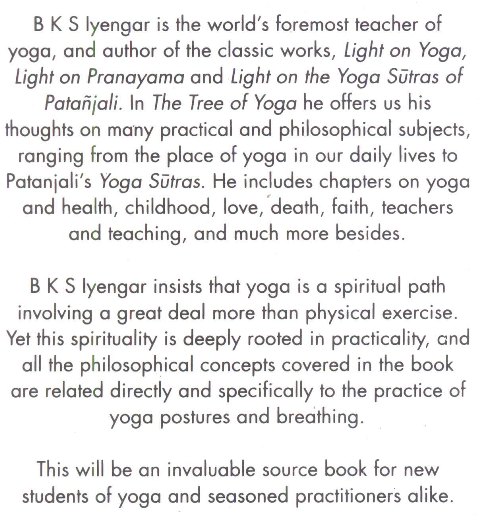 B K S Iyengar is the world's foremost teacher of yoga, and author of the classic works, Light on Yoga, Light on Pranayama and Light on the Yoga Sūtras of Patañjali. In The Tree of Yoga he offers us his thoughts on many practical and philosophical subjects, ranging from the place of yoga in our daily lives to Patanjali's Yoga Sūtras. He includes chapters on yoga and health, childhood, love, death, faith, teachers and teaching, and much more besides.

B K S Iyengar insists that yoga is a spiritual path involving a great deal more than physical exercise. Yet this spirituality is deeply rooted in practicality, and all the philosophical concepts covered in the book are related directly and specifically to the practice of yoga postures and breathing.

This will be an invaluable source book for new students of yoga and seasoned practitioners alike.